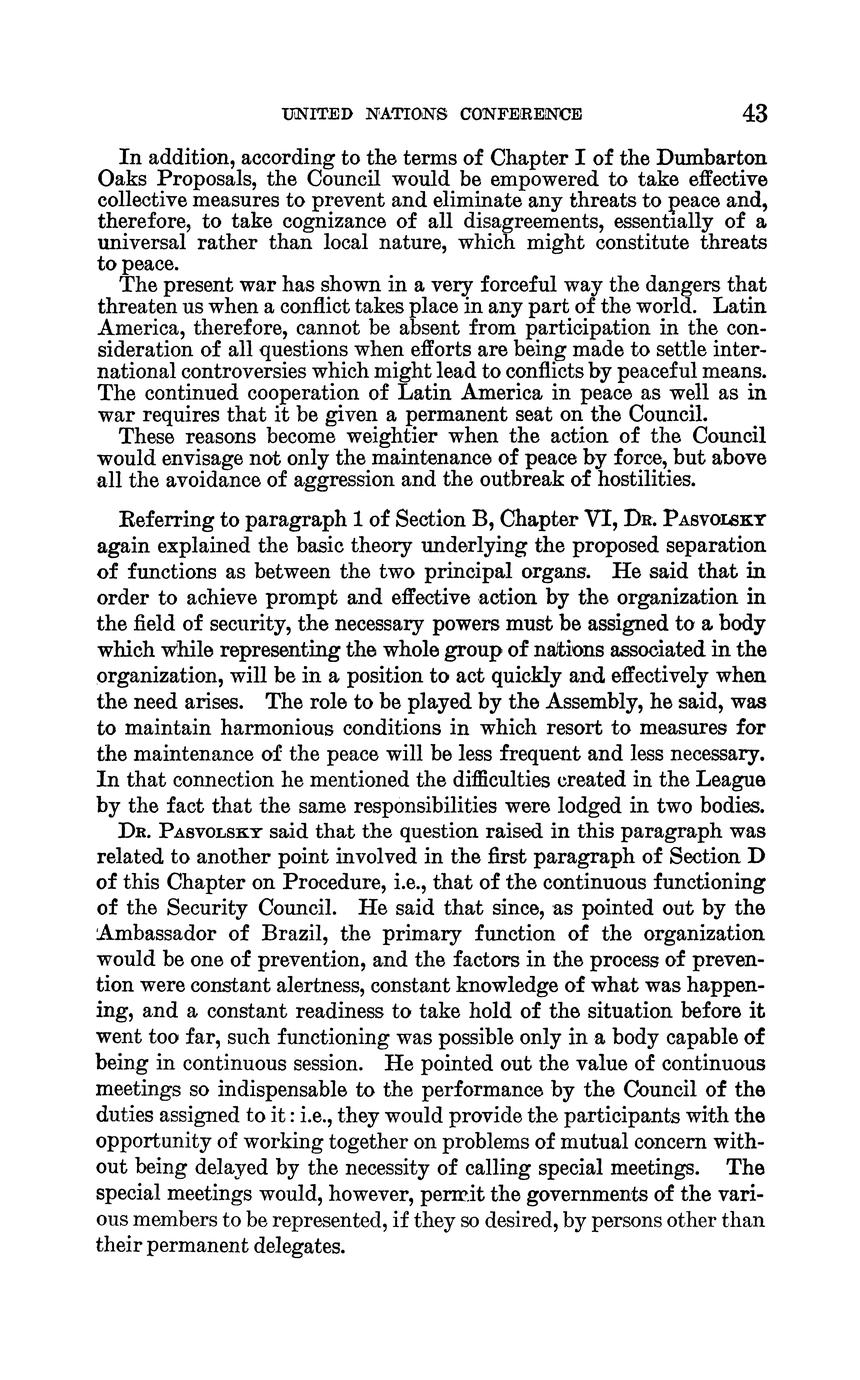 UNITED NATIONS CONFERENCE 43

In addition, according to the terms of Chapter I of the Dumbarton Oaks Proposals, the Council would be empowered to take effective collective measures to prevent and eliminate any threats to peace and, therefore, to take cognizance of all disagreements, essentially of a universal rather than local nature, which might constitute threats to peace.

The present war has shown in a very forceful way the dangers that threaten us when a conflict takes place in any part of the world. Latin America, therefore, cannot be absent from participation in the consideration of all questions when efforts are being made to settle international controversies which might lead to conflicts by peaceful means. The continued cooperation of Latin America in peace as well as in war requires that it be given a permanent seat on the Council.

These reasons become weightier when the action of the Council would envisage not only the maintenance of peace by force, but above all the avoidance of aggression and the outbreak of hostilities.

Referring to paragraph 1 of Section B, Chapter VI, Dr. Pasvolsky again explained the basic theory underlying the proposed separation of functions as between the two principal organs. He said that in order to achieve prompt and effective action by the organization in the field of security, the necessary powers must be assigned to a body which while representing the whole group of nations associated in the organization, will be in a position to act quickly and effectively when the need arises. The role to be played by the Assembly, he said, was to maintain harmonious conditions in which resort to measures for the maintenance of the peace will be less frequent and less necessary. In that connection he mentioned the difficulties created in the League by the fact that the same responsibilities were lodged in two bodies.

Dr. Pasvolsky said that the question raised in this paragraph was related to another point involved in the first paragraph of Section D of this Chapter on Procedure, i.e., that of the continuous functioning of the Security Council. He said that since, as pointed out by the Ambassador of Brazil, the primary function of the organization would be one of prevention, and the factors in the process of prevention were constant alertness, constant knowledge of what was happening, and a constant readiness to take hold of the situation before it went too far, such functioning was possible only in a body capable of being in continuous session. He pointed out the value of continuous meetings so indispensable to the performance by the Council of the duties assigned to it: i.e., they would provide the participants with the opportunity of working together on problems of mutual concern without being delayed by the necessity of calling special meetings. The special meetings would, however, permit the governments of the various members to be represented, if they so desired, by persons other than their permanent delegates.